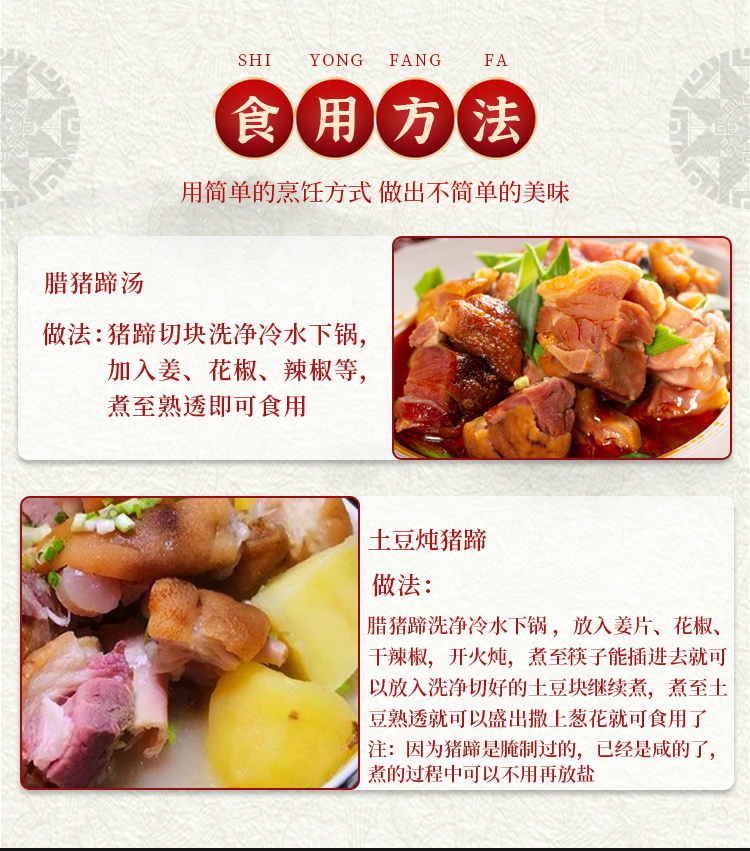 SHI YONG FANG FA

食用方法

用简单的烹饪方式 做出不简单的美味

腊猪蹄汤

做法：猪蹄切块洗净冷水下锅，加入姜、花椒、辣椒等，煮至熟透即可食用

土豆炖猪蹄

做法：

腊猪蹄洗净冷水下锅，放入姜片、花椒、干辣椒，开火炖，煮至筷子能插进去就可以放入洗净切好的土豆块继续煮，煮至土豆熟透就可以盛出撒上葱花就可食用了

注：因为猪蹄是腌制过的，已经是咸的了，煮的过程中可以不用再放盐